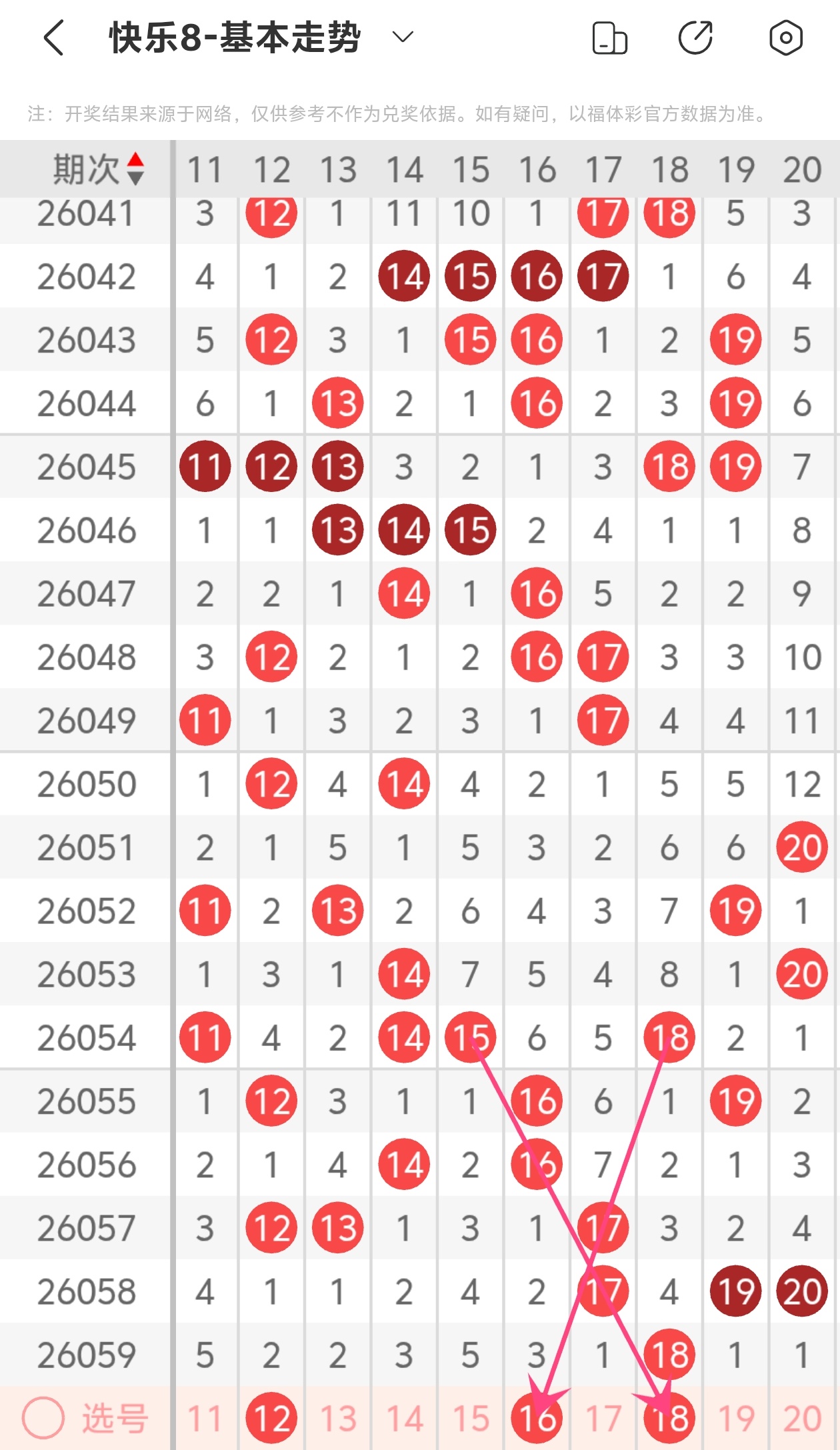 快乐8-基本走势

注：开奖结果来源于网络，仅供参考不作为兑奖依据。如有疑问，以福体彩官方数据为准。

| 期次 | 11 | 12 | 13 | 14 | 15 | 16 | 17 | 18 | 19 | 20 |
|---|---|---|---|---|---|---|---|---|---|---|
| 26041 | 3 | 12 | 1 | 11 | 10 | 1 | 17 | 18 | 5 | 3 |
| 26042 | 4 | 1 | 2 | 14 | 15 | 16 | 17 | 1 | 6 | 4 |
| 26043 | 5 | 12 | 3 | 1 | 15 | 16 | 1 | 2 | 19 | 5 |
| 26044 | 6 | 1 | 13 | 2 | 1 | 16 | 2 | 3 | 19 | 6 |
| 26045 | 11 | 12 | 13 | 3 | 2 | 1 | 3 | 18 | 19 | 7 |
| 26046 | 1 | 1 | 13 | 14 | 15 | 2 | 4 | 1 | 1 | 8 |
| 26047 | 2 | 2 | 1 | 14 | 1 | 16 | 5 | 2 | 2 | 9 |
| 26048 | 3 | 12 | 2 | 1 | 2 | 16 | 17 | 3 | 3 | 10 |
| 26049 | 11 | 1 | 3 | 2 | 3 | 1 | 17 | 4 | 4 | 11 |
| 26050 | 1 | 12 | 4 | 14 | 4 | 2 | 1 | 5 | 5 | 12 |
| 26051 | 2 | 1 | 5 | 1 | 5 | 3 | 2 | 6 | 6 | 20 |
| 26052 | 11 | 2 | 13 | 2 | 6 | 4 | 3 | 7 | 19 | 1 |
| 26053 | 1 | 3 | 1 | 14 | 7 | 5 | 4 | 8 | 1 | 20 |
| 26054 | 11 | 4 | 2 | 14 | 15 | 6 | 5 | 18 | 2 | 1 |
| 26055 | 1 | 12 | 3 | 1 | 1 | 16 | 6 | 1 | 19 | 2 |
| 26056 | 2 | 1 | 4 | 14 | 2 | 16 | 7 | 2 | 1 | 3 |
| 26057 | 3 | 12 | 13 | 1 | 3 | 1 | 17 | 3 | 2 | 4 |
| 26058 | 4 | 1 | 1 | 2 | 4 | 2 | 17 | 4 | 19 | 20 |
| 26059 | 5 | 2 | 2 | 3 | 5 | 3 | 1 | 18 | 1 | 1 |
| 选号 | 11 | 12 | 13 | 14 | 15 | 16 | 17 | 18 | 19 | 20 |